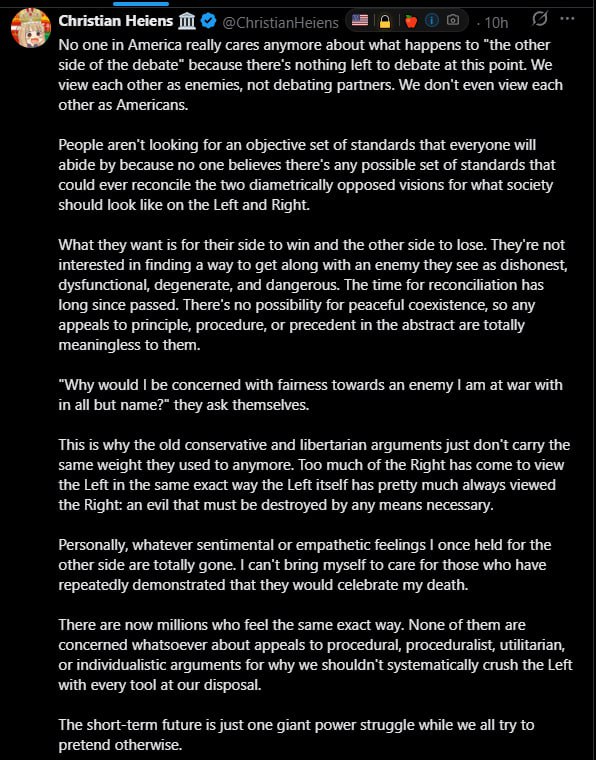 Christian Heiens 🏛 @ChristianHeiens · 10h

No one in America really cares anymore about what happens to "the other side of the debate" because there's nothing left to debate at this point. We view each other as enemies, not debating partners. We don't even view each other as Americans.

People aren't looking for an objective set of standards that everyone will abide by because no one believes there's any possible set of standards that could ever reconcile the two diametrically opposed visions for what society should look like on the Left and Right.

What they want is for their side to win and the other side to lose. They're not interested in finding a way to get along with an enemy they see as dishonest, dysfunctional, degenerate, and dangerous. The time for reconciliation has long since passed. There's no possibility for peaceful coexistence, so any appeals to principle, procedure, or precedent in the abstract are totally meaningless to them.

"Why would I be concerned with fairness towards an enemy I am at war with in all but name?" they ask themselves.

This is why the old conservative and libertarian arguments just don't carry the same weight they used to anymore. Too much of the Right has come to view the Left in the same exact way the Left itself has pretty much always viewed the Right: an evil that must be destroyed by any means necessary.

Personally, whatever sentimental or empathetic feelings I once held for the other side are totally gone. I can't bring myself to care for those who have repeatedly demonstrated that they would celebrate my death.

There are now millions who feel the same exact way. None of them are concerned whatsoever about appeals to procedural, proceduralist, utilitarian, or individualistic arguments for why we shouldn't systematically crush the Left with every tool at our disposal.

The short-term future is just one giant power struggle while we all try to pretend otherwise.